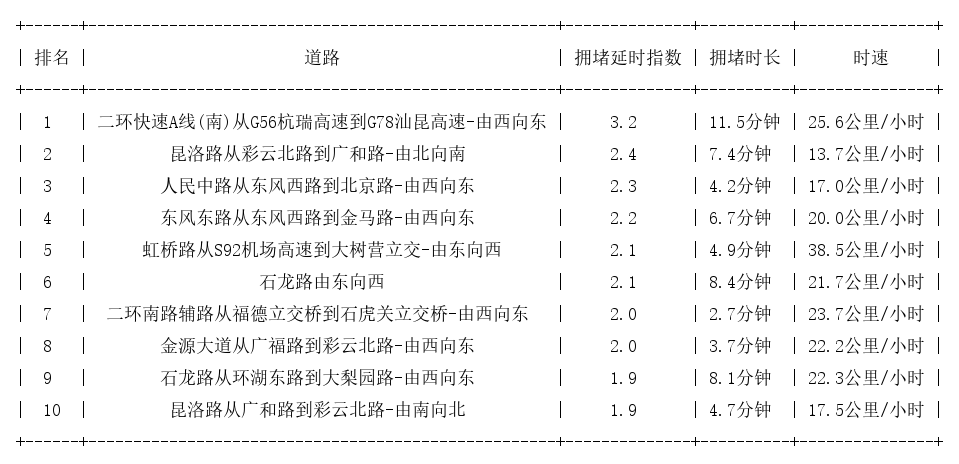 | 排名 | 道路 | 拥堵延时指数 | 拥堵时长 | 时速 |
|---|---|---|---|---|
| 1 | 二环快速A线(南)从G56杭瑞高速到G78汕昆高速-由西向东 | 3.2 | 11.5分钟 | 25.6公里/小时 |
| 2 | 昆洛路从彩云北路到广和路-由北向南 | 2.4 | 7.4分钟 | 13.7公里/小时 |
| 3 | 人民中路从东风西路到北京路-由西向东 | 2.3 | 4.2分钟 | 17.0公里/小时 |
| 4 | 东风东路从东风西路到金马路-由西向东 | 2.2 | 6.7分钟 | 20.0公里/小时 |
| 5 | 虹桥路从S92机场高速到大树营立交-由东向西 | 2.1 | 4.9分钟 | 38.5公里/小时 |
| 6 | 石龙路由东向西 | 2.1 | 8.4分钟 | 21.7公里/小时 |
| 7 | 二环南路辅路从福德立交桥到石虎关立交桥-由西向东 | 2.0 | 2.7分钟 | 23.7公里/小时 |
| 8 | 金源大道从广福路到彩云北路-由西向东 | 2.0 | 3.7分钟 | 22.2公里/小时 |
| 9 | 石龙路从环湖东路到大梨园路-由西向东 | 1.9 | 8.1分钟 | 22.3公里/小时 |
| 10 | 昆洛路从广和路到彩云北路-由南向北 | 1.9 | 4.7分钟 | 17.5公里/小时 |